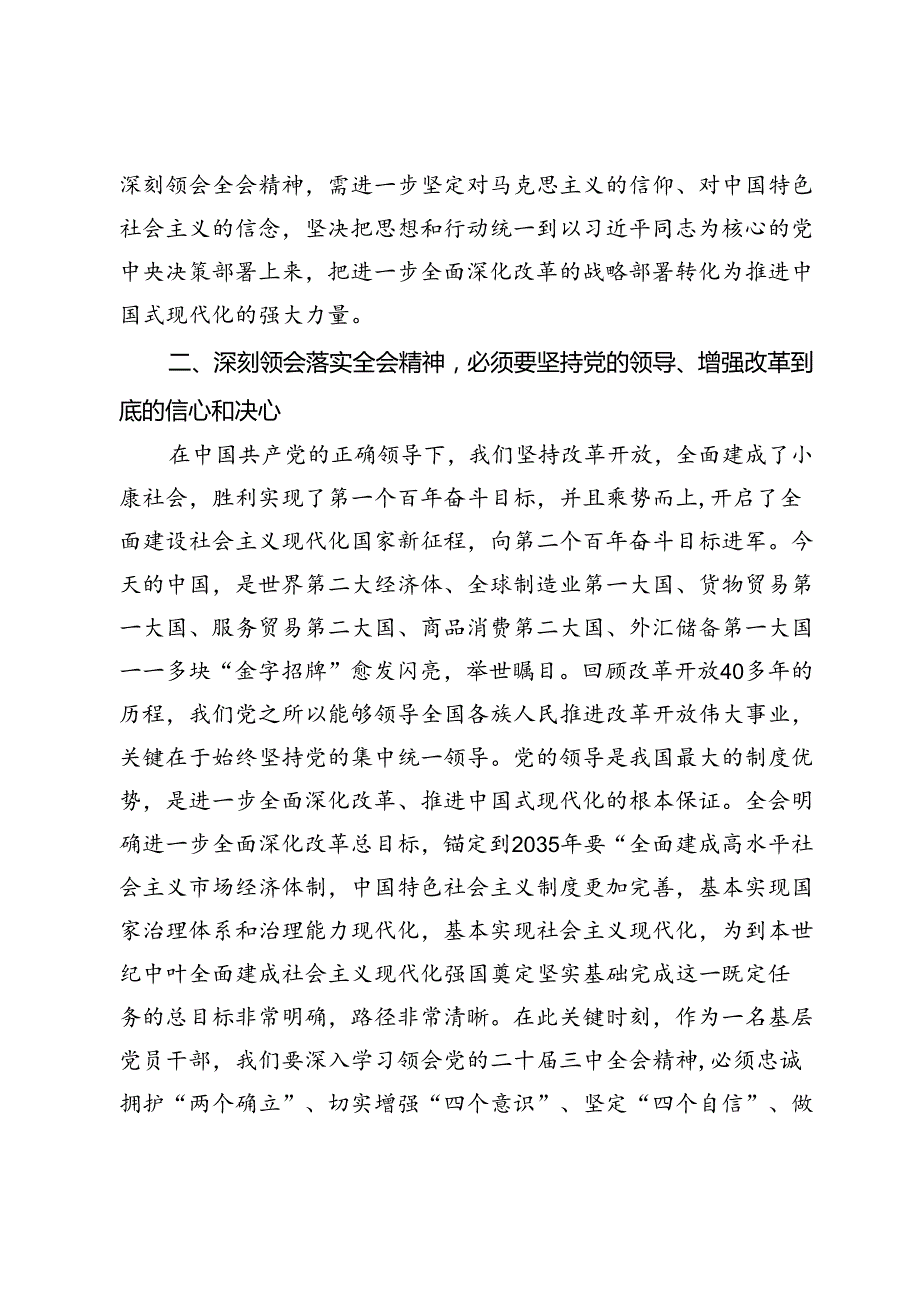 深刻领会全会精神，需进一步坚定对马克思主义的信仰、对中国特色社会主义的信念，坚决把思想和行动统一到以习近平同志为核心的党中央决策部署上来，把进一步全面深化改革的战略部署转化为推进中国式现代化的强大力量。

二、深刻领会落实全会精神，必须要坚持党的领导、增强改革到底的信心和决心

在中国共产党的正确领导下，我们坚持改革开放，全面建成了小康社会，胜利实现了第一个百年奋斗目标，并且乘势而上，开启了全面建设社会主义现代化国家新征程，向第二个百年奋斗目标进军。今天的中国，是世界第二大经济体、全球制造业第一大国、货物贸易第一大国、服务贸易第二大国、商品消费第二大国、外汇储备第一大国——多块“金字招牌”愈发闪亮，举世瞩目。回顾改革开放40多年的历程，我们党之所以能够领导全国各族人民推进改革开放伟大事业，关键在于始终坚持党的集中统一领导。党的领导是我国最大的制度优势，是进一步全面深化改革、推进中国式现代化的根本保证。全会明确进一步全面深化改革总目标，锚定到2035年要“全面建成高水平社会主义市场经济体制，中国特色社会主义制度更加完善，基本实现国家治理体系和治理能力现代化，基本实现社会主义现代化，为到本世纪中叶全面建成社会主义现代化强国奠定坚实基础完成这一既定任务的总目标非常明确，路径非常清晰。在此关键时刻，作为一名基层党员干部，我们要深入学习领会党的二十届三中全会精神，必须忠诚拥护“两个确立”、切实增强“四个意识”、坚定“四个自信”、做